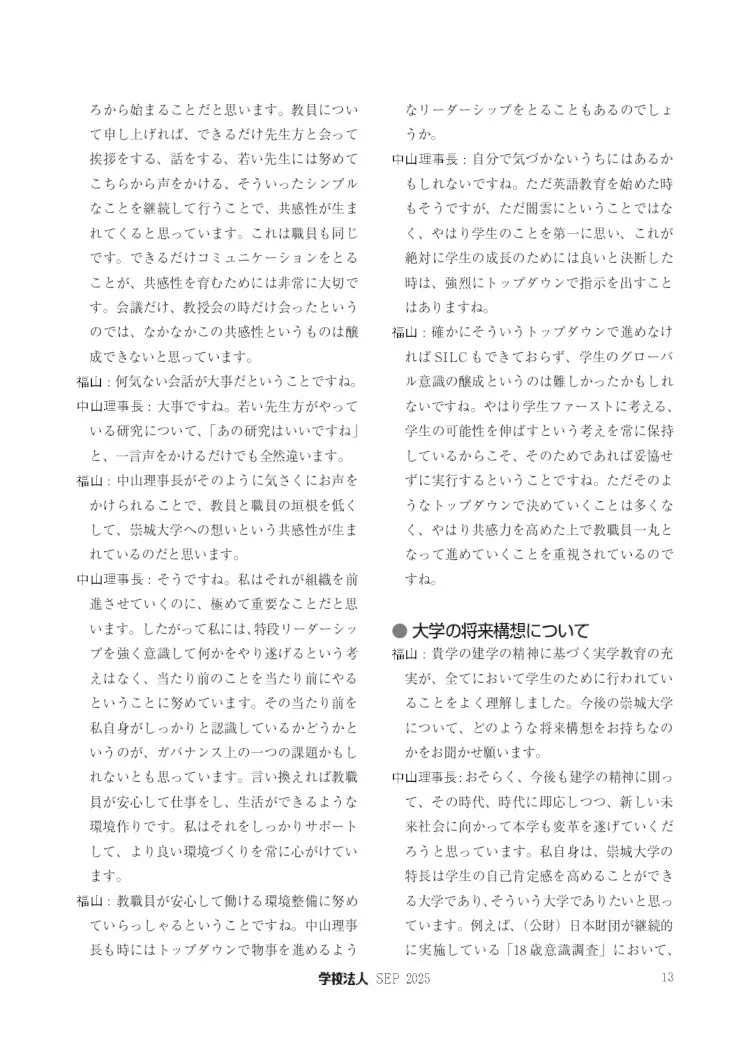 ろから始まることだと思います。教員について申し上げれば、できるだけ先生方と会って挨拶をする、話をする、若い先生には努めてこちらから声をかける、そういったシンプルなことを継続して行うことで、共感性が生まれてくると思っています。これは職員も同じです。できるだけコミュニケーションをとることが、共感性を育むためには非常に大切です。会議だけ、教授会の時だけ会ったというのでは、なかなかこの共感性というものは醸成できないと思っています。

福山：何気ない会話が大事だということですね。

中山理事長：大事ですね。若い先生方がやっている研究について、「あの研究はいいですね」と、一言声をかけるだけでも全然違います。

福山：中山理事長がそのように気さくにお声をかけられることで、教員と職員の垣根を低くして、崇城大学への想いという共感性が生まれているのだと思います。

中山理事長：そうですね。私はそれが組織を前進させていくのに、極めて重要なことだと思います。したがって私には、特段リーダーシップを強く意識して何かをやり遂げるという考えはなく、当たり前のことを当たり前にやるということに努めています。その当たり前を私自身がしっかりと認識しているかどうかというのが、ガバナンス上の一つの課題かもしれないとも思っています。言い換えれば教職員が安心して仕事をし、生活ができるような環境作りです。私はそれをしっかりサポートして、より良い環境づくりを常に心がけています。

福山：教職員が安心して働ける環境整備に努めていらっしゃるということですね。中山理事長も時にはトップダウンで物事を進めるようなリーダーシップをとることもあるのでしょうか。

中山理事長：自分で気づかないうちにはあるかもしれないですね。ただ英語教育を始めた時もそうですが、ただ闇雲にということではなく、やはり学生のことを第一に思い、これが絶対に学生の成長のためには良いと決断した時は、強烈にトップダウンで指示を出すことはありますね。

福山：確かにそういうトップダウンで進めなければSILCもできておらず、学生のグローバル意識の醸成というのは難しかったかもしれないですね。やはり学生ファーストに考える、学生の可能性を伸ばすという考えを常に保持しているからこそ、そのためであれば妥協せずに実行するということですね。ただそのようなトップダウンで決めていくことは多くなく、やはり共感力を高めた上で教職員一丸となって進めていくことを重視されているのですね。

● 大学の将来構想について

福山：貴学の建学の精神に基づく実学教育の充実が、全てにおいて学生のために行われていることをよく理解しました。今後の崇城大学について、どのような将来構想をお持ちなのかをお聞かせ願います。

中山理事長：おそらく、今後も建学の精神に則って、その時代、時代に即応しつつ、新しい未来社会に向かって本学も変革を遂げていくだろうと思っています。私自身は、崇城大学の特長は学生の自己肯定感を高めることができる大学であり、そういう大学でありたいと思っています。例えば、（公財）日本財団が継続的に実施している「18歳意識調査」において、

学校法人 SEP 2025　13